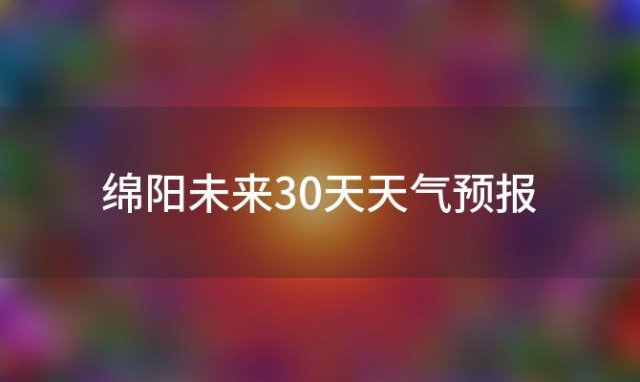 绵阳未来30天天气预报